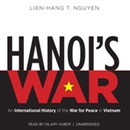 LIEN-HANG T. NGUYEN

HANOI'S WAR

An International History of the War for Peace in Vietnam

READ BY HILARY HUBER | UNABRIDGED